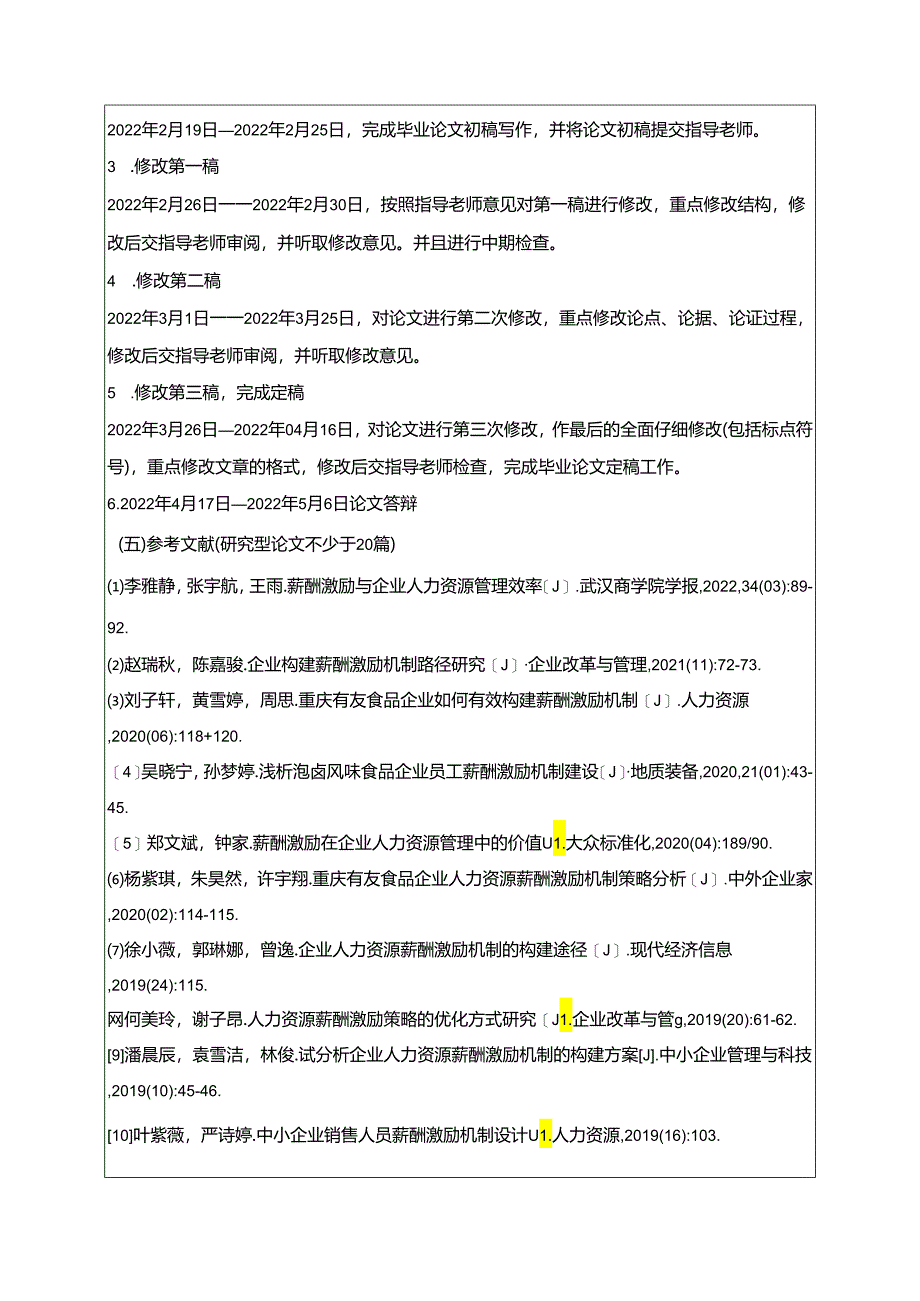 2022年2月19日—2022年2月25日，完成毕业论文初稿写作，并将论文初稿提交指导老师。

3　.修改第一稿

2022年2月26日——2022年2月30日，按照指导老师意见对第一稿进行修改，重点修改结构，修改后交指导老师审阅，并听取修改意见。并且进行中期检查。

4　.修改第二稿

2022年3月1日——2022年3月25日，对论文进行第二次修改，重点修改论点、论据、论证过程，修改后交指导老师审阅，并听取修改意见。

5　.修改第三稿，完成定稿

2022年3月26日—2022年04月16日，对论文进行第三次修改，作最后的全面仔细修改(包括标点符号)，重点修改文章的格式，修改后交指导老师检查，完成毕业论文定稿工作。

6.2022年4月17日—2022年5月6日论文答辩

(五)参考文献(研究型论文不少于20篇)

⑴李雅静，张宇航，王雨.薪酬激励与企业人力资源管理效率〔J〕.武汉商学院学报,2022,34(03):89-92.

⑵赵瑞秋，陈嘉骏.企业构建薪酬激励机制路径研究〔J〕·企业改革与管理,2021(11):72-73.

⑶刘子轩，黄雪婷，周思.重庆有友食品企业如何有效构建薪酬激励机制〔J〕.人力资源,2020(06):118+120.

〔4〕吴晓宁，孙梦婷.浅析泡卤风味食品企业员工薪酬激励机制建设〔J〕·地质装备,2020,21(01):43-45.

〔5〕郑文斌，钟家.薪酬激励在企业人力资源管理中的价值U1.大众标准化,2020(04):189/90.

⑹杨紫琪，朱昊然，许宇翔.重庆有友食品企业人力资源薪酬激励机制策略分析〔J〕.中外企业家,2020(02):114-115.

⑺徐小薇，郭琳娜，曾逸.企业人力资源薪酬激励机制的构建途径〔J〕.现代经济信息,2019(24):115.

网何美玲，谢子昂.人力资源薪酬激励策略的优化方式研究〔J1.企业改革与管g,2019(20):61-62.

[9]潘晨辰，袁雪洁，林俊.试分析企业人力资源薪酬激励机制的构建方案[J].中小企业管理与科技,2019(10):45-46.

[10]叶紫薇，严诗婷.中小企业销售人员薪酬激励机制设计U1.人力资源,2019(16):103.